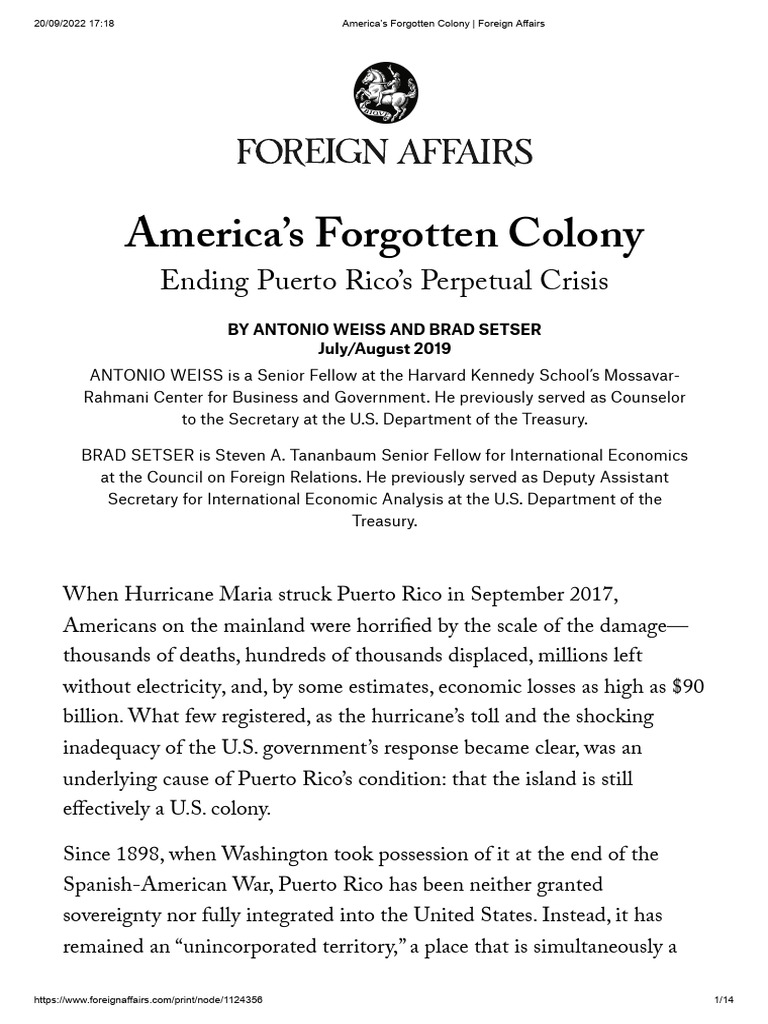 20/09/2022 17:18 America's Forgotten Colony | Foreign Affairs

FOREIGN AFFAIRS

America's Forgotten Colony

Ending Puerto Rico's Perpetual Crisis

BY ANTONIO WEISS AND BRAD SETSER
July/August 2019

ANTONIO WEISS is a Senior Fellow at the Harvard Kennedy School's Mossavar-Rahmani Center for Business and Government. He previously served as Counselor to the Secretary at the U.S. Department of the Treasury.

BRAD SETSER is Steven A. Tananbaum Senior Fellow for International Economics at the Council on Foreign Relations. He previously served as Deputy Assistant Secretary for International Economic Analysis at the U.S. Department of the Treasury.

When Hurricane Maria struck Puerto Rico in September 2017, Americans on the mainland were horrified by the scale of the damage—thousands of deaths, hundreds of thousands displaced, millions left without electricity, and, by some estimates, economic losses as high as $90 billion. What few registered, as the hurricane's toll and the shocking inadequacy of the U.S. government's response became clear, was an underlying cause of Puerto Rico's condition: that the island is still effectively a U.S. colony.

Since 1898, when Washington took possession of it at the end of the Spanish-American War, Puerto Rico has been neither granted sovereignty nor fully integrated into the United States. Instead, it has remained an "unincorporated territory," a place that is simultaneously a

https://www.foreignaffairs.com/print/node/1124356 1/14